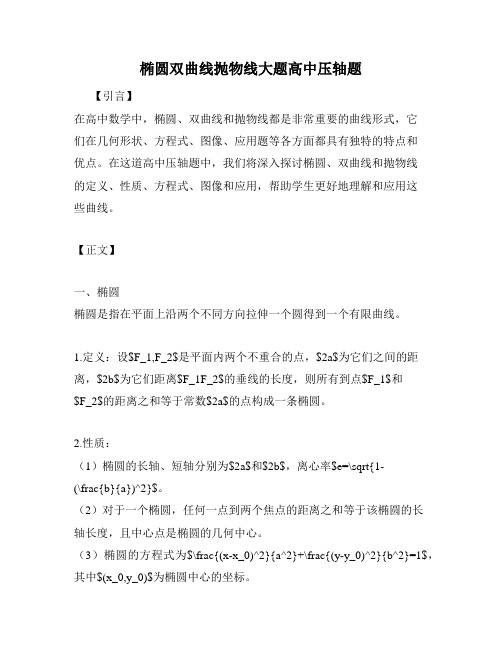 椭圆双曲线抛物线大题高中压轴题

【引言】

在高中数学中，椭圆、双曲线和抛物线都是非常重要的曲线形式，它们在几何形状、方程式、图像、应用题等各方面都具有独特的特点和优点。在这道高中压轴题中，我们将深入探讨椭圆、双曲线和抛物线的定义、性质、方程式、图像和应用，帮助学生更好地理解和应用这些曲线。

【正文】

一、椭圆

椭圆是指在平面上沿两个不同方向拉伸一个圆得到一个有限曲线。

1.定义：设$F_1,F_2$是平面内两个不重合的点，$2a$为它们之间的距离，$2b$为它们距离$F_1F_2$的垂线的长度，则所有到点$F_1$和$F_2$的距离之和等于常数$2a$的点构成一条椭圆。

2.性质：

（1）椭圆的长轴、短轴分别为$2a$和$2b$，离心率$e=\sqrt{1-(\frac{b}{a})^2}$。

（2）对于一个椭圆，任何一点到两个焦点的距离之和等于该椭圆的长轴长度，且中心点是椭圆的几何中心。

（3）椭圆的方程式为$\frac{(x-x_0)^2}{a^2}+\frac{(y-y_0)^2}{b^2}=1$，其中$(x_0,y_0)$为椭圆中心的坐标。